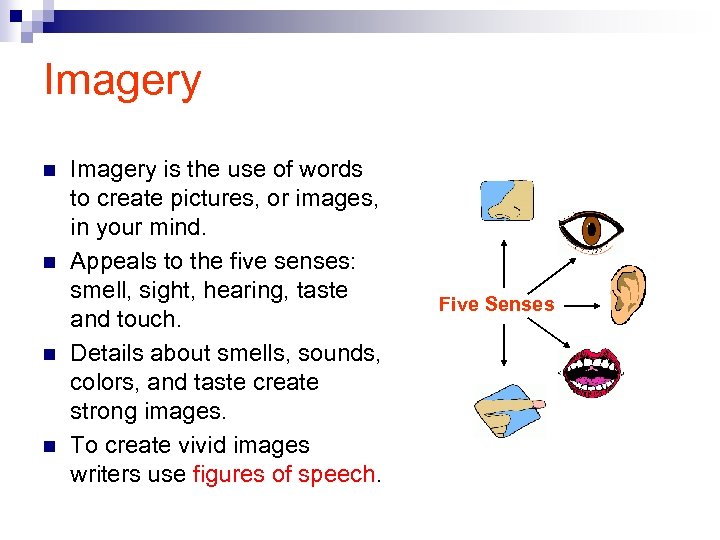 Imagery

• Imagery is the use of words to create pictures, or images, in your mind.
• Appeals to the five senses: smell, sight, hearing, taste and touch.
• Details about smells, sounds, colors, and taste create strong images.
• To create vivid images writers use figures of speech.

Five Senses